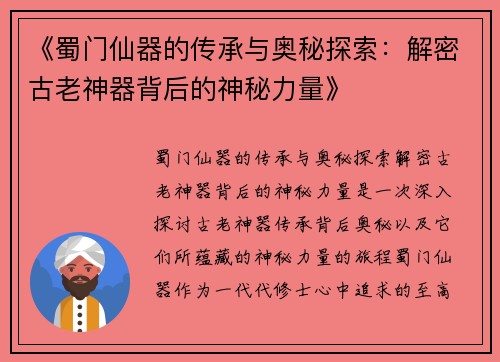 《蜀门仙器的传承与奥秘探索：解密古老神器背后的神秘力量》

蜀门仙器的传承与奥秘探索解密古老神器背后的神秘力量是一次深入探讨古老神器传承背后奥秘以及它们所蕴藏的神秘力量的旅程蜀门仙器作为一代代修士心中追求的至高